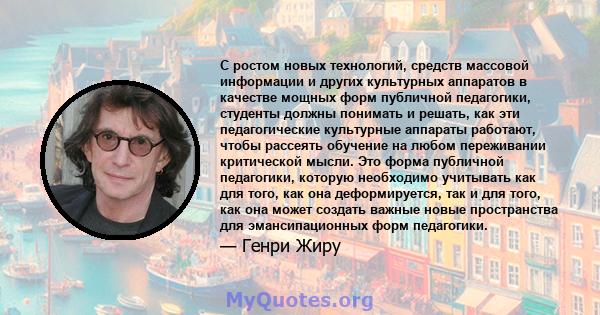 С ростом новых технологий, средств массовой информации и других культурных аппаратов в качестве мощных форм публичной педагогики, студенты должны понимать и решать, как эти педагогические культурные аппараты работают, чтобы рассеять обучение на любом переживании критической мысли. Это форма публичной педагогики, которую необходимо учитывать как для того, как она деформируется, так и для того, как она может создать важные новые пространства для эмансипационных форм педагогики.

— Генри Жиру

MyQuotes.org